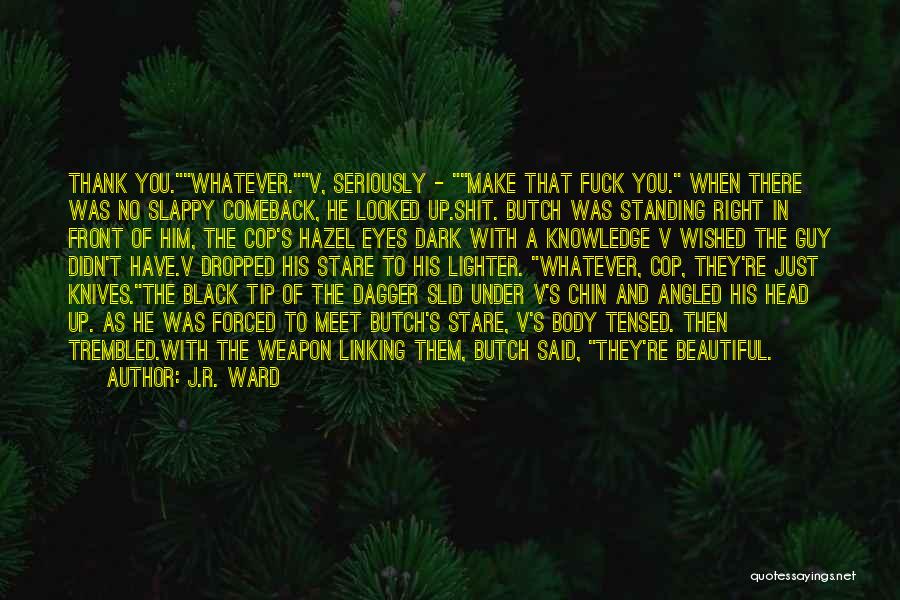 THANK YOU.""WHATEVER.""V, SERIOUSLY - ""MAKE THAT FUCK YOU." WHEN THERE WAS NO SLAPPY COMEBACK, HE LOOKED UP.SHIT. BUTCH WAS STANDING RIGHT IN FRONT OF HIM, THE COP'S HAZEL EYES DARK WITH A KNOWLEDGE V WISHED THE GUY DIDN'T HAVE.V DROPPED HIS STARE TO HIS LIGHTER. "WHATEVER, COP, THEY'RE JUST KNIVES."THE BLACK TIP OF THE DAGGER SLID UNDER V'S CHIN AND ANGLED HIS HEAD UP. AS HE WAS FORCED TO MEET BUTCH'S STARE, V'S BODY TENSED. THEN TREMBLED.WITH THE WEAPON LINKING THEM, BUTCH SAID, "THEY'RE BEAUTIFUL.

AUTHOR: J.R. WARD

quotessayings.net